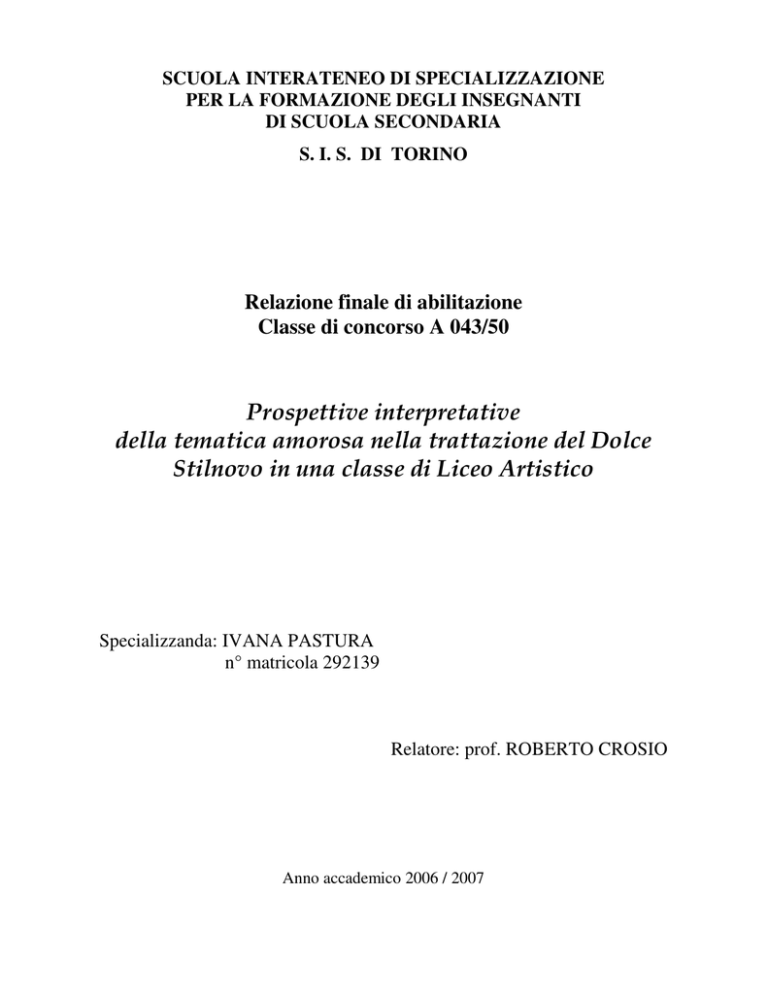 SCUOLA INTERATENEO DI SPECIALIZZAZIONE
PER LA FORMAZIONE DEGLI INSEGNANTI
DI SCUOLA SECONDARIA

S. I. S. DI TORINO

Relazione finale di abilitazione
Classe di concorso A 043/50

Prospettive interpretative
della tematica amorosa nella trattazione del Dolce Stilnovo in una classe di Liceo Artistico

Specializzanda: IVANA PASTURA
n° matricola 292139

Relatore: prof. ROBERTO CROSIO

Anno accademico 2006 / 2007